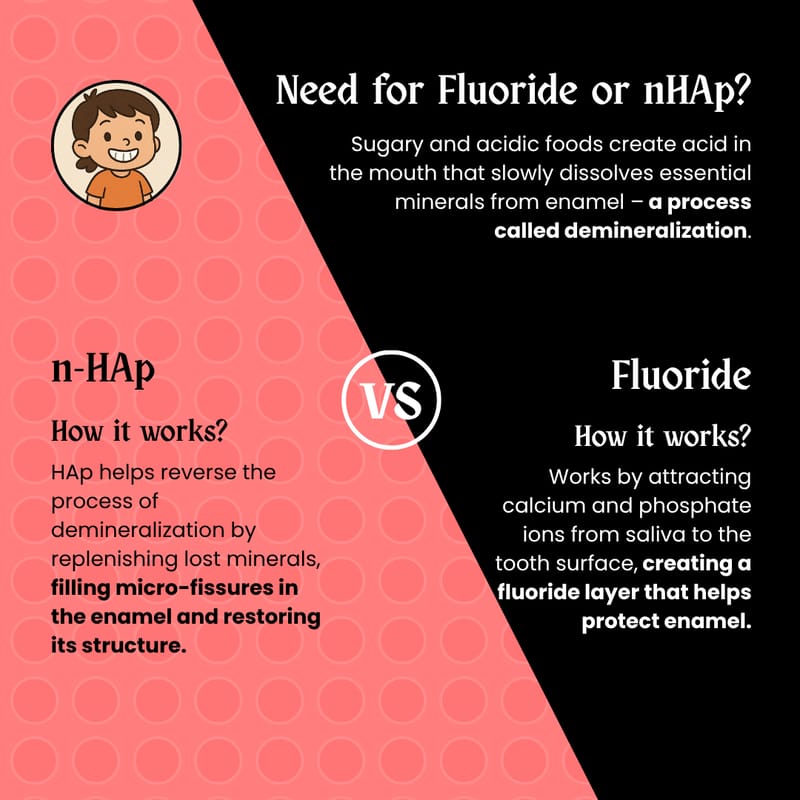 Need for Fluoride or nHAp?

Sugary and acidic foods create acid in the mouth that slowly dissolves essential minerals from enamel – a process called demineralization.

n-HAp

How it works?

HAp helps reverse the process of demineralization by replenishing lost minerals, filling micro-fissures in the enamel and restoring its structure.

VS

Fluoride

How it works?

Works by attracting calcium and phosphate ions from saliva to the tooth surface, creating a fluoride layer that helps protect enamel.